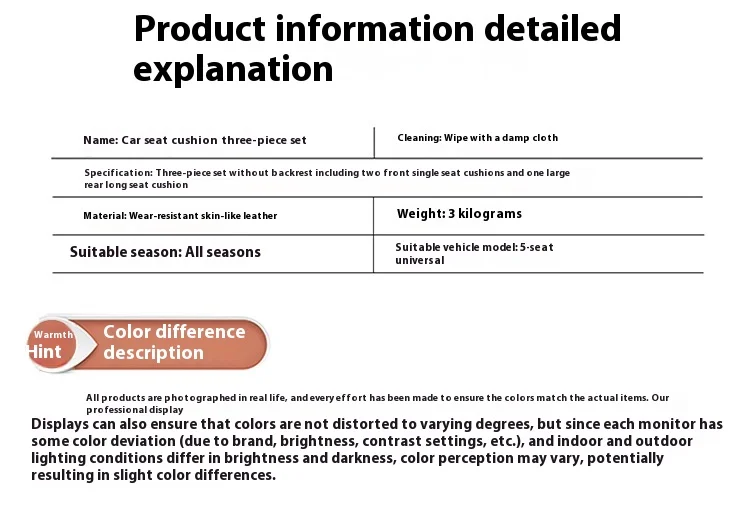 Product information detailed explanation

Name: Car seat cushion three-piece set

Cleaning: Wipe with a damp cloth

Specification: Three-piece set without backrest including two front single seat cushions and one large rear long seat cushion

Material: Wear-resistant skin-like leather

Weight: 3 kilograms

Suitable season: All seasons

Suitable vehicle model: 5-seat universal

Warmth
Hint

Color difference description

All products are photographed in real life, and every effort has been made to ensure the colors match the actual items. Our professional display

Displays can also ensure that colors are not distorted to varying degrees, but since each monitor has some color deviation (due to brand, brightness, contrast settings, etc.), and indoor and outdoor lighting conditions differ in brightness and darkness, color perception may vary, potentially resulting in slight color differences.